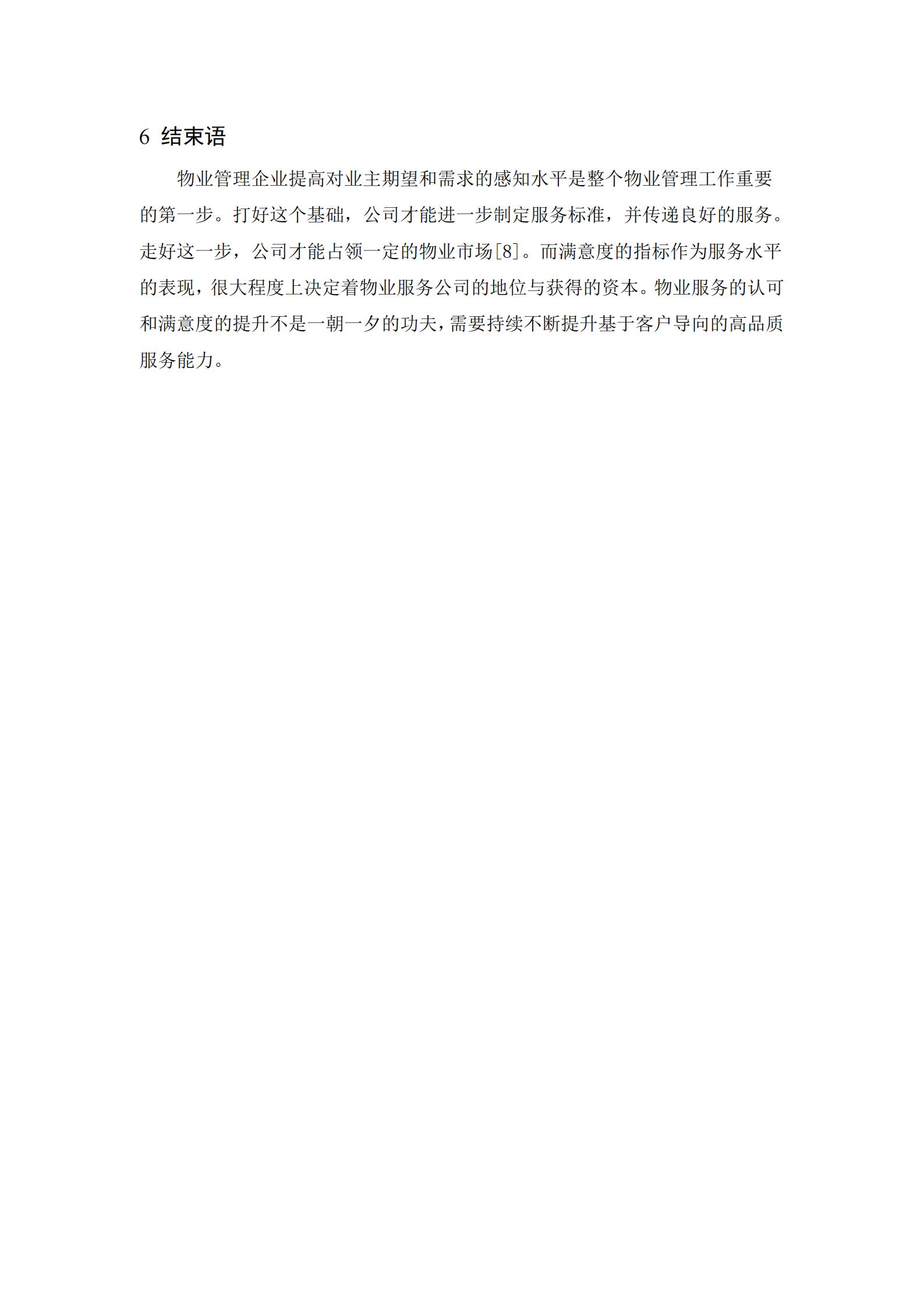 6 结束语

物业管理企业提高对业主期望和需求的感知水平是整个物业管理工作重要的第一步。打好这个基础，公司才能进一步制定服务标准，并传递良好的服务。走好这一步，公司才能占领一定的物业市场[8]。而满意度的指标作为服务水平的表现，很大程度上决定着物业服务公司的地位与获得的资本。物业服务的认可和满意度的提升不是一朝一夕的功夫，需要持续不断提升基于客户导向的高品质服务能力。